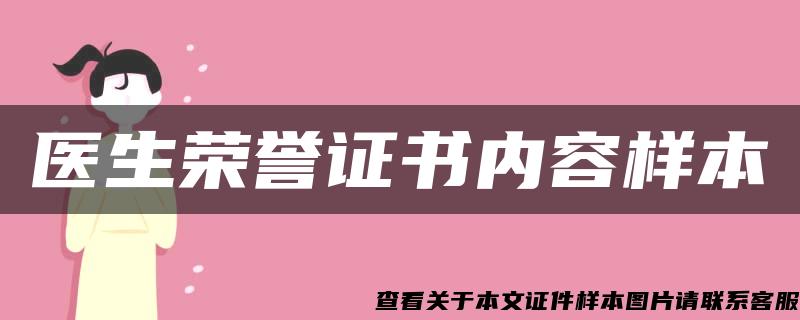 医生荣誉证书内容样本

查看关于本文证件样本图片请联系客服